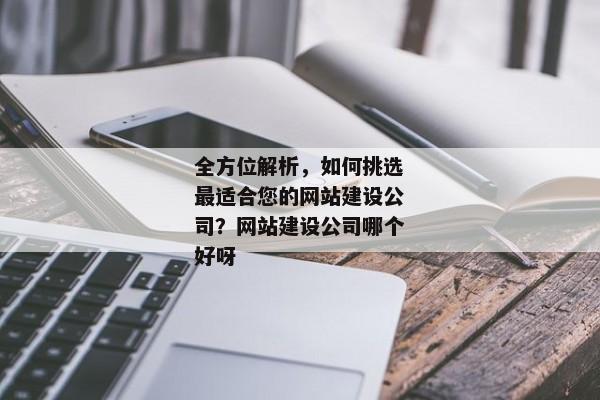 全方位解析，如何挑选最适合您的网站建设公司？网站建设公司哪个好呀